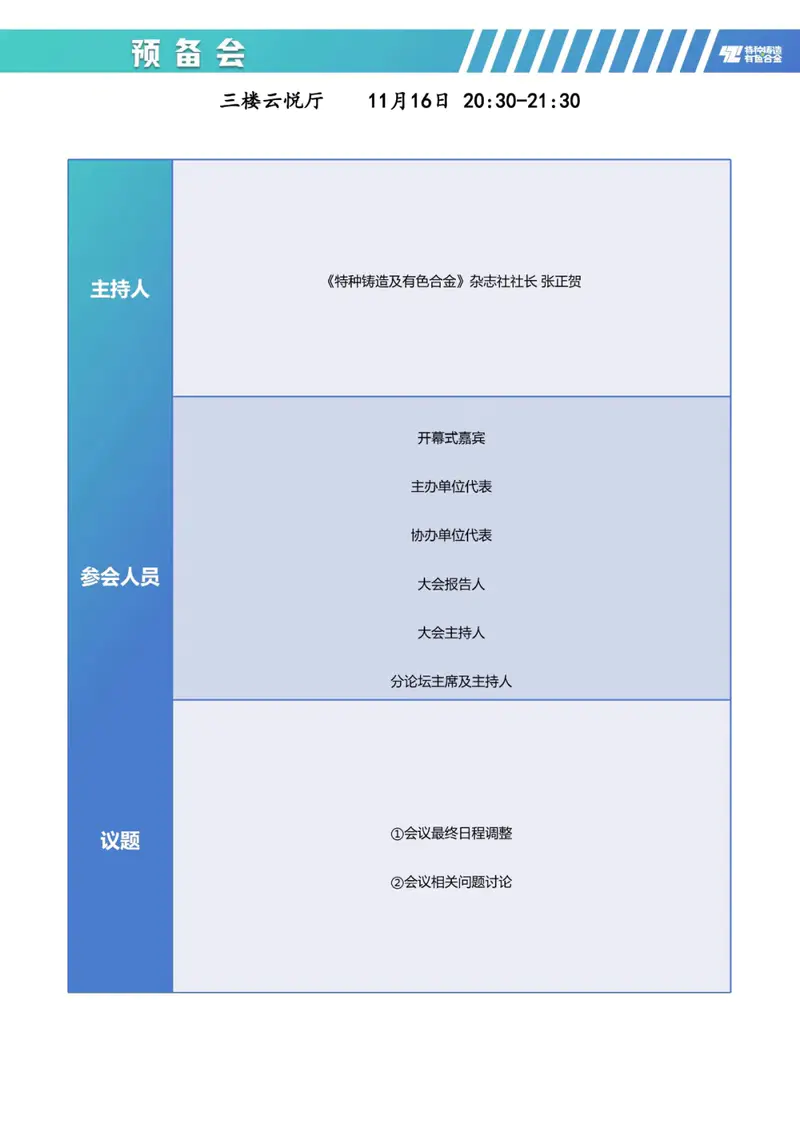 预备会

特种铸造 有色合金

三楼云悦厅　　11月16日 20:30-21:30

| 主持人 | 《特种铸造及有色合金》杂志社社长 张正贺 |
|---|---|
| 参会人员 | 开幕式嘉宾<br>主办单位代表<br>协办单位代表<br>大会报告人<br>大会主持人<br>分论坛主席及主持人 |
| 议题 | ①会议最终日程调整<br>②会议相关问题讨论 |